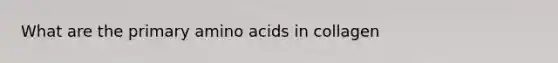 What are the primary amino acids in collagen